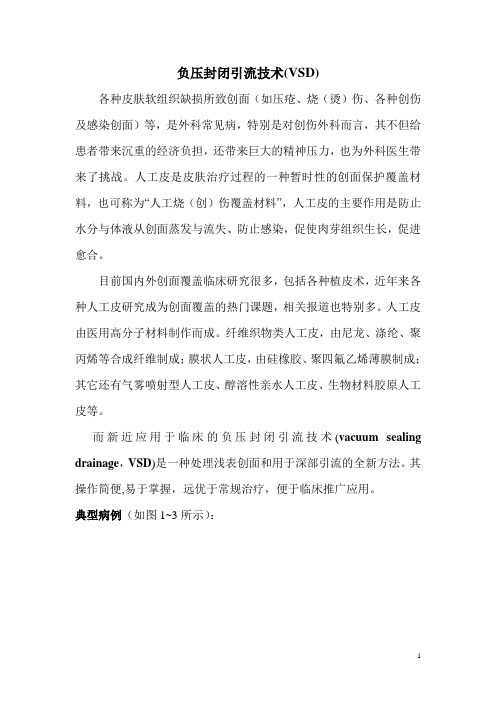 负压封闭引流技术(VSD)

各种皮肤软组织缺损所致创面（如压疮、烧（烫）伤、各种创伤及感染创面）等，是外科常见病，特别是对创伤外科而言，其不但给患者带来沉重的经济负担，还带来巨大的精神压力，也为外科医生带来了挑战。人工皮是皮肤治疗过程的一种暂时性的创面保护覆盖材料，也可称为“人工烧（创）伤覆盖材料”，人工皮的主要作用是防止水分与体液从创面蒸发与流失、防止感染，促使肉芽组织生长，促进愈合。

目前国内外创面覆盖临床研究很多，包括各种植皮术，近年来各种人工皮研究成为创面覆盖的热门课题，相关报道也特别多。人工皮由医用高分子材料制作而成。纤维织物类人工皮，由尼龙、涤纶、聚丙烯等合成纤维制成；膜状人工皮，由硅橡胶、聚四氟乙烯薄膜制成；其它还有气雾喷射型人工皮、醇溶性亲水人工皮、生物材料胶原人工皮等。

而新近应用于临床的负压封闭引流技术(vacuum sealing drainage，VSD)是一种处理浅表创面和用于深部引流的全新方法。其操作简便,易于掌握，远优于常规治疗，便于临床推广应用。

典型病例（如图 1~3 所示）：

1